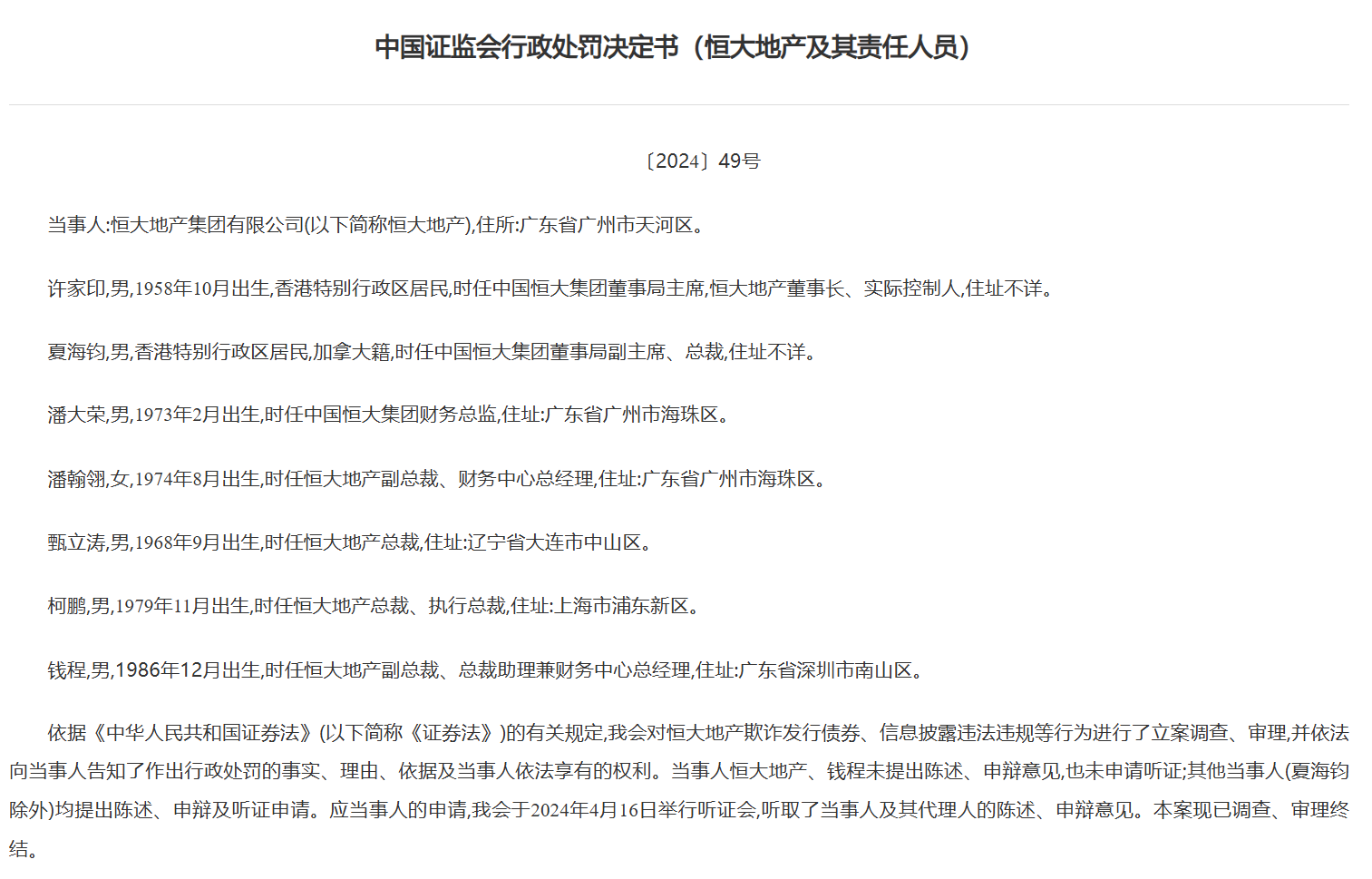 中国证监会行政处罚决定书（恒大地产及其责任人员）

〔2024〕49号

当事人:恒大地产集团有限公司(以下简称恒大地产),住所:广东省广州市天河区。

许家印,男,1958年10月出生,香港特别行政区居民,时任中国恒大集团董事局主席,恒大地产董事长、实际控制人,住址不详。

夏海钧,男,香港特别行政区居民,加拿大籍,时任中国恒大集团董事局副主席、总裁,住址不详。

潘大荣,男,1973年2月出生,时任中国恒大集团财务总监,住址:广东省广州市海珠区。

潘翰翎,女,1974年8月出生,时任恒大地产副总裁、财务中心总经理,住址:广东省广州市海珠区。

甄立涛,男,1968年9月出生,时任恒大地产总裁,住址:辽宁省大连市中山区。

柯鹏,男,1979年11月出生,时任恒大地产总裁、执行总裁,住址:上海市浦东新区。

钱程,男,1986年12月出生,时任恒大地产副总裁、总裁助理兼财务中心总经理,住址:广东省深圳市南山区。

依据《中华人民共和国证券法》(以下简称《证券法》)的有关规定,我会对恒大地产欺诈发行债券、信息披露违法违规等行为进行了立案调查、审理,并依法向当事人告知了作出行政处罚的事实、理由、依据及当事人依法享有的权利。当事人恒大地产、钱程未提出陈述、申辩意见,也未申请听证;其他当事人(夏海钧除外)均提出陈述、申辩及听证申请。应当事人的申请,我会于2024年4月16日举行听证会,听取了当事人及其代理人的陈述、申辩意见。本案现已调查、审理终结。